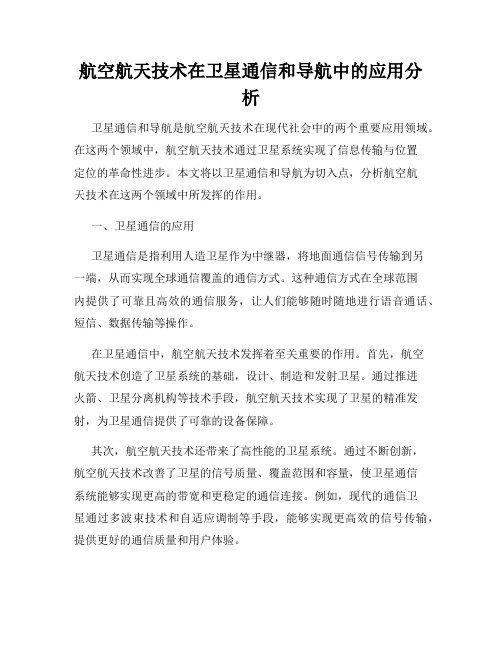 航空航天技术在卫星通信和导航中的应用分析

卫星通信和导航是航空航天技术在现代社会中的两个重要应用领域。在这两个领域中，航空航天技术通过卫星系统实现了信息传输与位置定位的革命性进步。本文将以卫星通信和导航为切入点，分析航空航天技术在这两个领域中所发挥的作用。

一、卫星通信的应用

卫星通信是指利用人造卫星作为中继器，将地面通信信号传输到另一端，从而实现全球通信覆盖的通信方式。这种通信方式在全球范围内提供了可靠且高效的通信服务，让人们能够随时随地进行语音通话、短信、数据传输等操作。

在卫星通信中，航空航天技术发挥着至关重要的作用。首先，航空航天技术创造了卫星系统的基础，设计、制造和发射卫星。通过推进火箭、卫星分离机构等技术手段，航空航天技术实现了卫星的精准发射，为卫星通信提供了可靠的设备保障。

其次，航空航天技术还带来了高性能的卫星系统。通过不断创新，航空航天技术改善了卫星的信号质量、覆盖范围和容量，使卫星通信系统能够实现更高的带宽和更稳定的通信连接。例如，现代的通信卫星通过多波束技术和自适应调制等手段，能够实现更高效的信号传输，提供更好的通信质量和用户体验。